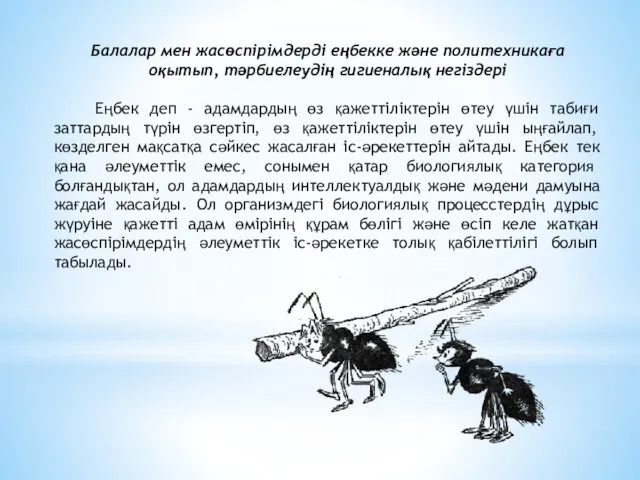 Балалар мен жасөспірімдерді еңбекке және политехникаға оқытып, тәрбиелеудің гигиеналық негіздері

Еңбек деп - адамдардың өз қажеттіліктерін өтеу үшін табиғи заттардың түрін өзгертіп, өз қажеттіліктерін өтеу үшін ыңғайлап, көзделген мақсатқа сәйкес жасалған іс-әрекеттерін айтады. Еңбек тек қана әлеуметтік емес, сонымен қатар биологиялық категория болғандықтан, ол адамдардың интеллектуалдық және мәдени дамуына жағдай жасайды. Ол организмдегі биологиялық процесстердің дұрыс жүруіне қажетті адам өмірінің құрам бөлігі және өсіп келе жатқан жасөспірімдердің әлеуметтік іс-әрекетке толық қабілеттілігі болып табылады.